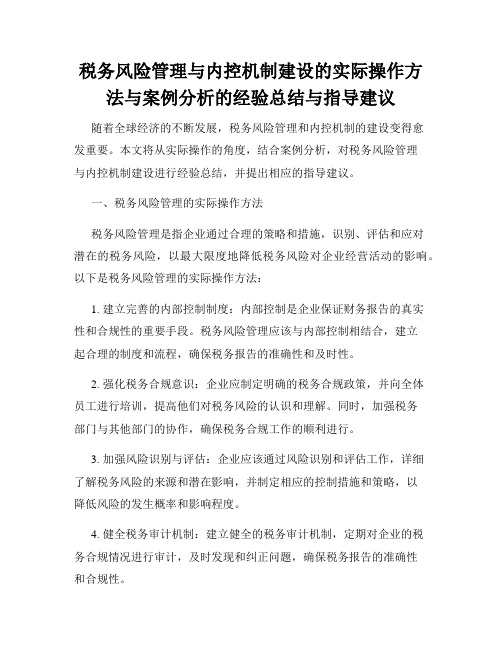 税务风险管理与内控机制建设的实际操作方法与案例分析的经验总结与指导建议

随着全球经济的不断发展，税务风险管理和内控机制的建设变得愈发重要。本文将从实际操作的角度，结合案例分析，对税务风险管理与内控机制建设进行经验总结，并提出相应的指导建议。

一、税务风险管理的实际操作方法

税务风险管理是指企业通过合理的策略和措施，识别、评估和应对潜在的税务风险，以最大限度地降低税务风险对企业经营活动的影响。以下是税务风险管理的实际操作方法：

1. 建立完善的内部控制制度：内部控制是企业保证财务报告的真实性和合规性的重要手段。税务风险管理应该与内部控制相结合，建立起合理的制度和流程，确保税务报告的准确性和及时性。

2. 强化税务合规意识：企业应制定明确的税务合规政策，并向全体员工进行培训，提高他们对税务风险的认识和理解。同时，加强税务部门与其他部门的协作，确保税务合规工作的顺利进行。

3. 加强风险识别与评估：企业应该通过风险识别和评估工作，详细了解税务风险的来源和潜在影响，并制定相应的控制措施和策略，以降低风险的发生概率和影响程度。

4. 健全税务审计机制：建立健全的税务审计机制，定期对企业的税务合规情况进行审计，及时发现和纠正问题，确保税务报告的准确性和合规性。